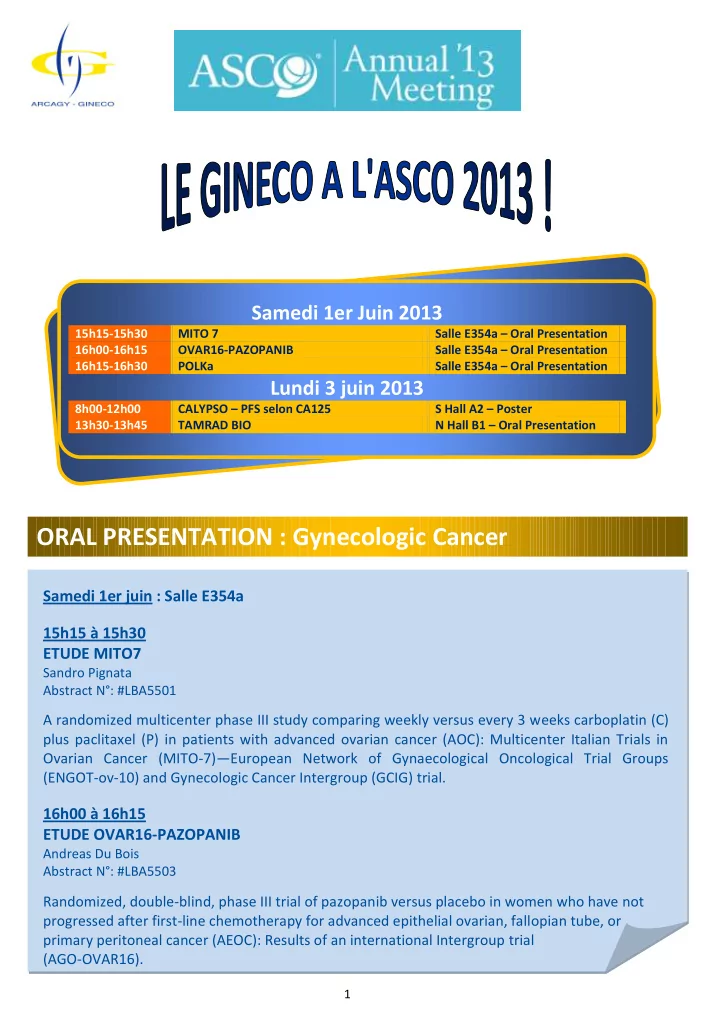 ARCAGY - GINECO

ASCO Annual '13 Meeting

LE GINECO A L'ASCO 2013 !

Samedi 1er Juin 2013

| 15h15-15h30 | MITO 7 | Salle E354a – Oral Presentation |
|---|---|---|
| 16h00-16h15 | OVAR16-PAZOPANIB | Salle E354a – Oral Presentation |
| 16h15-16h30 | POLKa | Salle E354a – Oral Presentation |

Lundi 3 juin 2013

| 8h00-12h00 | CALYPSO – PFS selon CA125 | S Hall A2 – Poster |
|---|---|---|
| 13h30-13h45 | TAMRAD BIO | N Hall B1 – Oral Presentation |

ORAL PRESENTATION : Gynecologic Cancer

Samedi 1er juin : Salle E354a

15h15 à 15h30
ETUDE MITO7
Sandro Pignata
Abstract N°: #LBA5501

A randomized multicenter phase III study comparing weekly versus every 3 weeks carboplatin (C) plus paclitaxel (P) in patients with advanced ovarian cancer (AOC): Multicenter Italian Trials in Ovarian Cancer (MITO-7)—European Network of Gynaecological Oncological Trial Groups (ENGOT-ov-10) and Gynecologic Cancer Intergroup (GCIG) trial.

16h00 à 16h15
ETUDE OVAR16-PAZOPANIB
Andreas Du Bois
Abstract N°: #LBA5503

Randomized, double-blind, phase III trial of pazopanib versus placebo in women who have not progressed after first-line chemotherapy for advanced epithelial ovarian, fallopian tube, or primary peritoneal cancer (AEOC): Results of an international Intergroup trial (AGO-OVAR16).

1